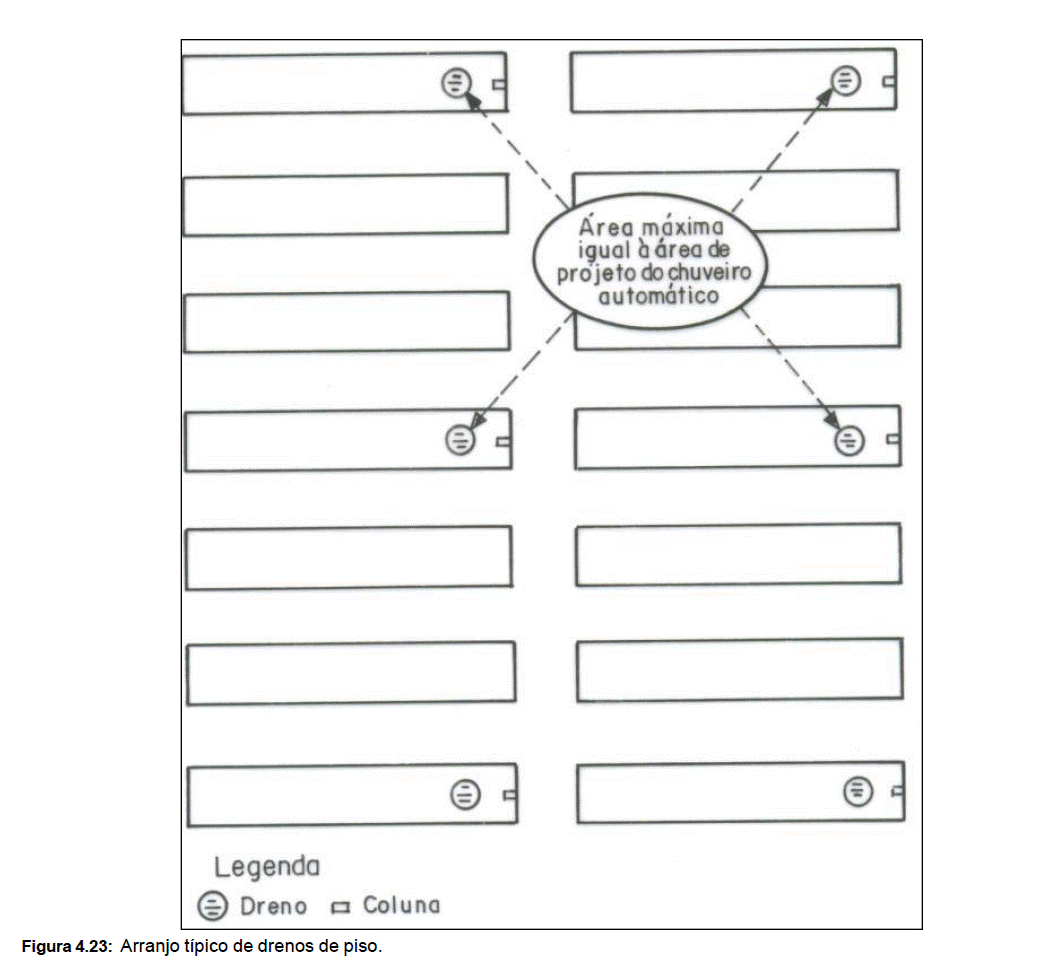 Área máxima igual à área de projeto do chuveiro automático

Legenda
Dreno Coluna

Figura 4.23: Arranjo típico de drenos de piso.